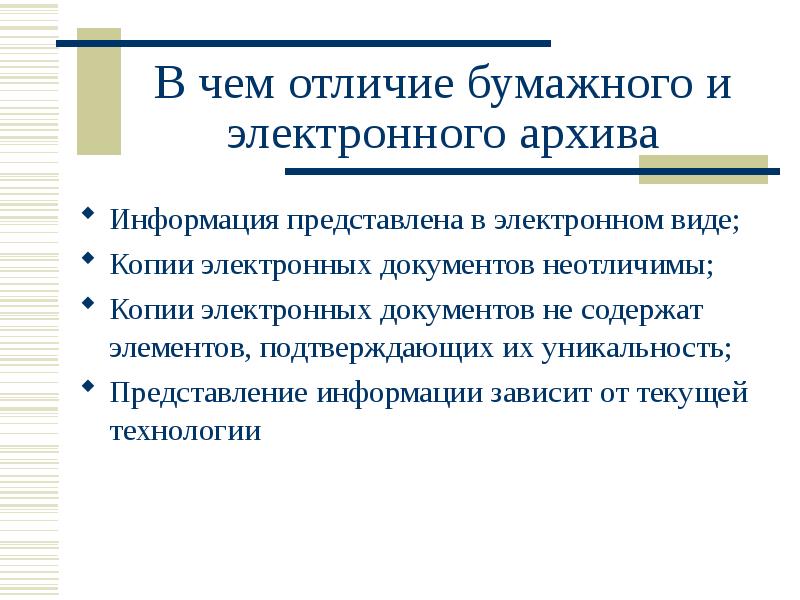 В чем отличие бумажного и электронного архива

- Информация представлена в электронном виде;
- Копии электронных документов неотличимы;
- Копии электронных документов не содержат элементов, подтверждающих их уникальность;
- Представление информации зависит от текущей технологии